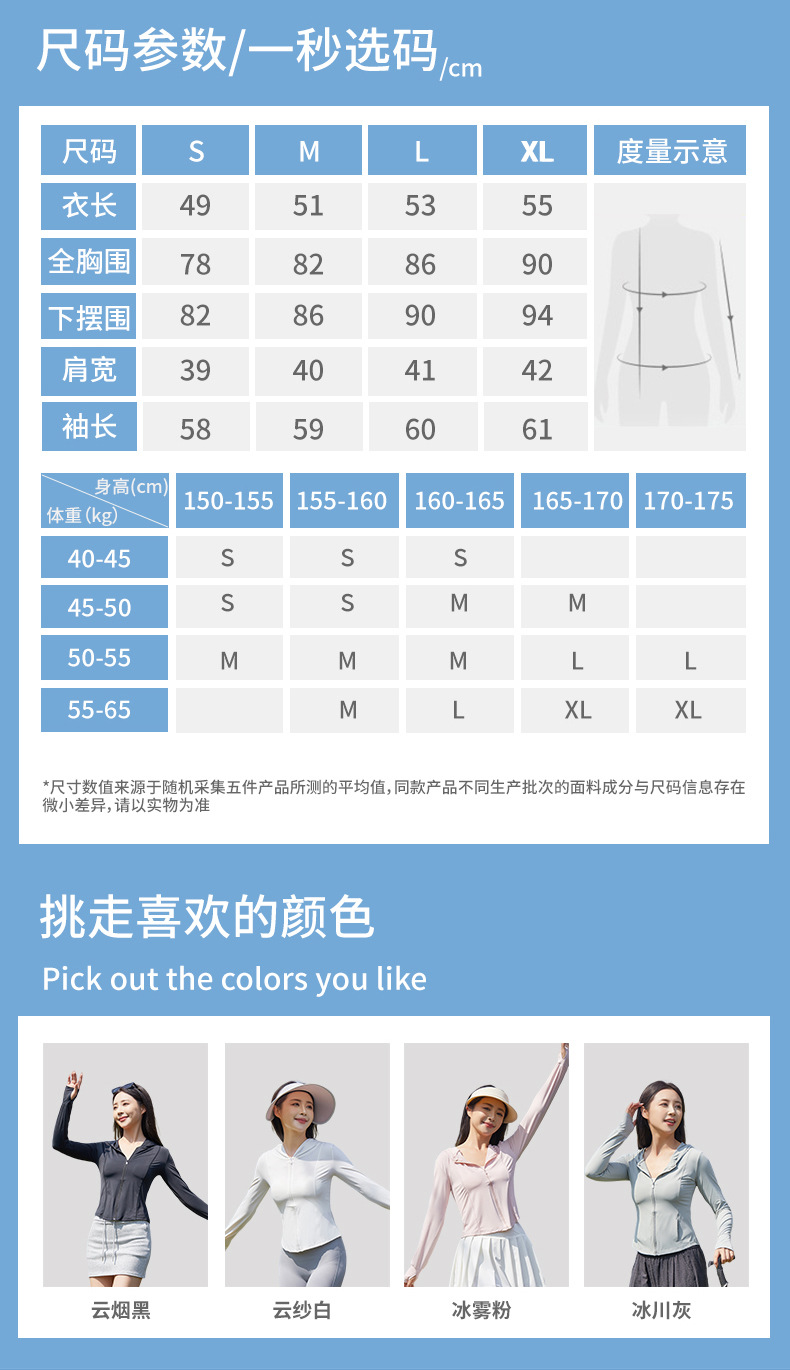 尺码参数/一秒选码/cm

| 尺码 | S | M | L | XL | 度量示意 |
|---|---|---|---|---|---|
| 衣长 | 49 | 51 | 53 | 55 | |
| 全胸围 | 78 | 82 | 86 | 90 | |
| 下摆围 | 82 | 86 | 90 | 94 | |
| 肩宽 | 39 | 40 | 41 | 42 | |
| 袖长 | 58 | 59 | 60 | 61 | |

| 身高(cm) 体重(kg) | 150-155 | 155-160 | 160-165 | 165-170 | 170-175 |
|---|---|---|---|---|---|
| 40-45 | S | S | S | | |
| 45-50 | S | S | M | M | |
| 50-55 | M | M | M | L | L |
| 55-65 | | M | L | XL | XL |

*尺寸数值来源于随机采集五件产品所测的平均值,同款产品不同生产批次的面料成分与尺码信息存在微小差异,请以实物为准

挑走喜欢的颜色

Pick out the colors you like

云烟黑

云纱白

冰雾粉

冰川灰